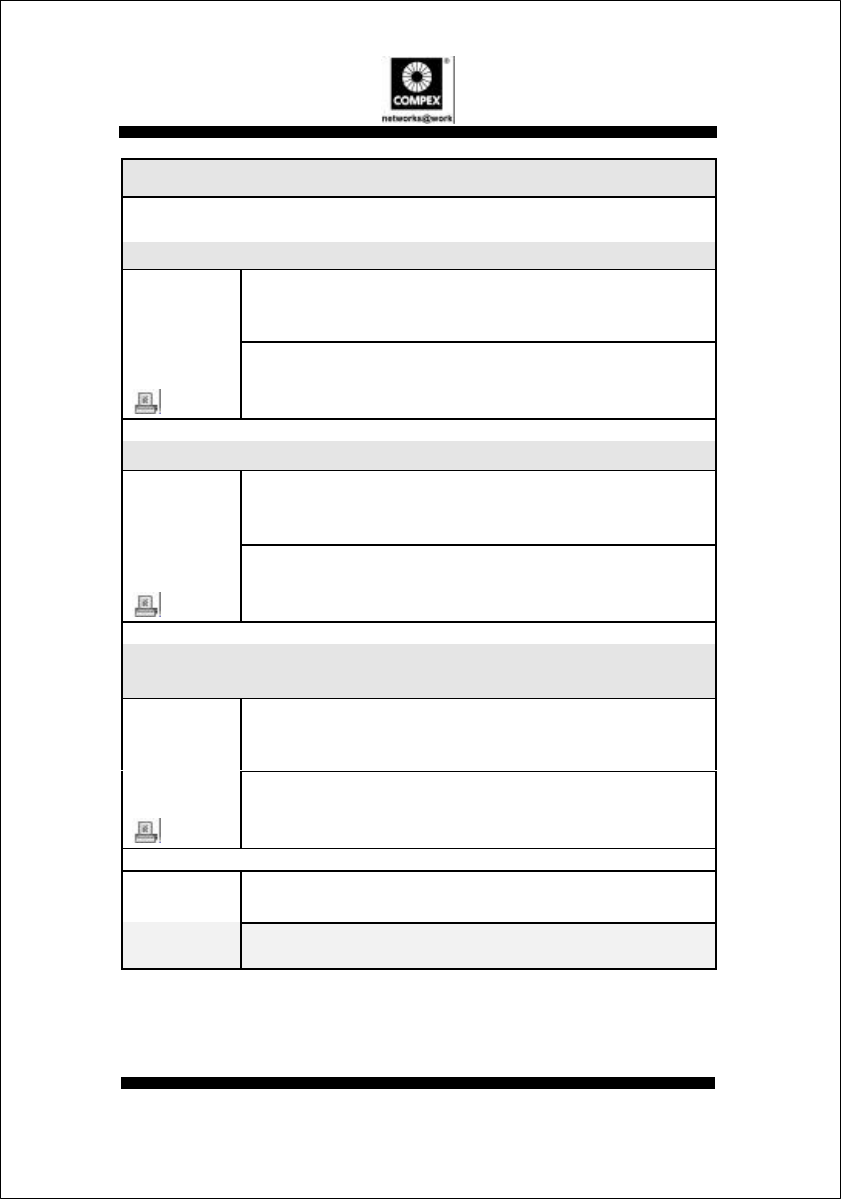 COMPEX
networks@work